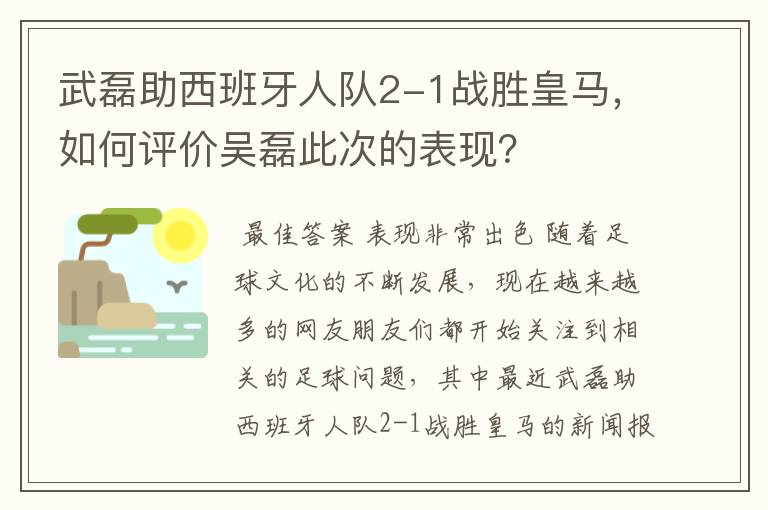 武磊助西班牙人队2-1战胜皇马，如何评价吴磊此次的表现？

最佳答案 表现非常出色 随着足球文化的不断发展，现在越来越多的网友朋友们都开始关注到相关的足球问题，其中最近武磊助西班牙人队2-1战胜皇马的新闻报